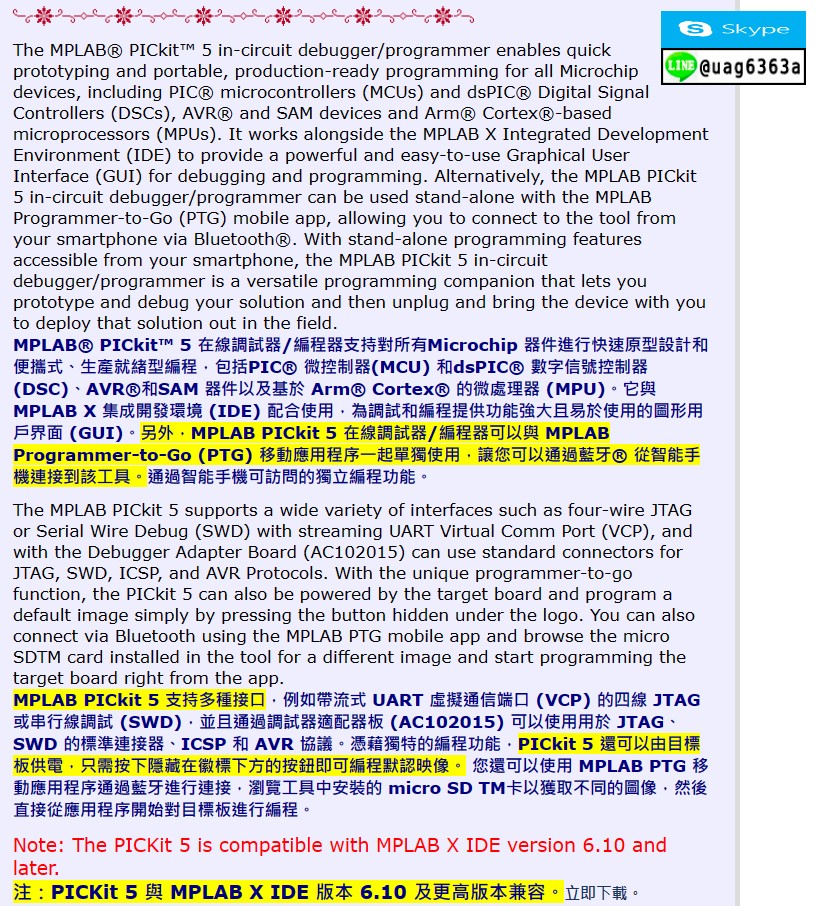 Skype

LINE @uag6363a

The MPLAB® PICkit™ 5 in-circuit debugger/programmer enables quick prototyping and portable, production-ready programming for all Microchip devices, including PIC® microcontrollers (MCUs) and dsPIC® Digital Signal Controllers (DSCs), AVR® and SAM devices and Arm® Cortex®-based microprocessors (MPUs). It works alongside the MPLAB X Integrated Development Environment (IDE) to provide a powerful and easy-to-use Graphical User Interface (GUI) for debugging and programming. Alternatively, the MPLAB PICkit 5 in-circuit debugger/programmer can be used stand-alone with the MPLAB Programmer-to-Go (PTG) mobile app, allowing you to connect to the tool from your smartphone via Bluetooth®. With stand-alone programming features accessible from your smartphone, the MPLAB PICkit 5 in-circuit debugger/programmer is a versatile programming companion that lets you prototype and debug your solution and then unplug and bring the device with you to deploy that solution out in the field.
MPLAB® PICkit™ 5 在線調試器/編程器支持對所有Microchip 器件進行快速原型設計和便攜式、生產就緒型編程，包括PIC® 微控制器(MCU) 和dsPIC® 數字信號控制器 (DSC)、AVR®和SAM 器件以及基於 Arm® Cortex® 的微處理器 (MPU)。它與 MPLAB X 集成開發環境 (IDE) 配合使用，為調試和編程提供功能強大且易於使用的圖形用戶界面 (GUI)。另外，MPLAB PICkit 5 在線調試器/編程器可以與 MPLAB Programmer-to-Go (PTG) 移動應用程序一起單獨使用，讓您可以通過藍牙® 從智能手機連接到該工具。通過智能手機可訪問的獨立編程功能。

The MPLAB PICkit 5 supports a wide variety of interfaces such as four-wire JTAG or Serial Wire Debug (SWD) with streaming UART Virtual Comm Port (VCP), and with the Debugger Adapter Board (AC102015) can use standard connectors for JTAG, SWD, ICSP, and AVR Protocols. With the unique programmer-to-go function, the PICkit 5 can also be powered by the target board and program a default image simply by pressing the button hidden under the logo. You can also connect via Bluetooth using the MPLAB PTG mobile app and browse the micro SDTM card installed in the tool for a different image and start programming the target board right from the app.
MPLAB PICkit 5 支持多種接口，例如帶流式 UART 虛擬通信端口 (VCP) 的四線 JTAG 或串行線調試 (SWD)，並且通過調試器適配器板 (AC102015) 可以使用用於 JTAG、SWD 的標準連接器、ICSP 和 AVR 協議。憑藉獨特的編程功能，PICkit 5 還可以由目標板供電，只需按下隱藏在徽標下方的按鈕即可編程默認映像。 您還可以使用 MPLAB PTG 移動應用程序通過藍牙進行連接，瀏覽工具中安裝的 micro SD TM卡以獲取不同的圖像，然後直接從應用程序開始對目標板進行編程。

Note: The PICKit 5 is compatible with MPLAB X IDE version 6.10 and later.
注：PICKit 5 與 MPLAB X IDE 版本 6.10 及更高版本兼容。立即下載。